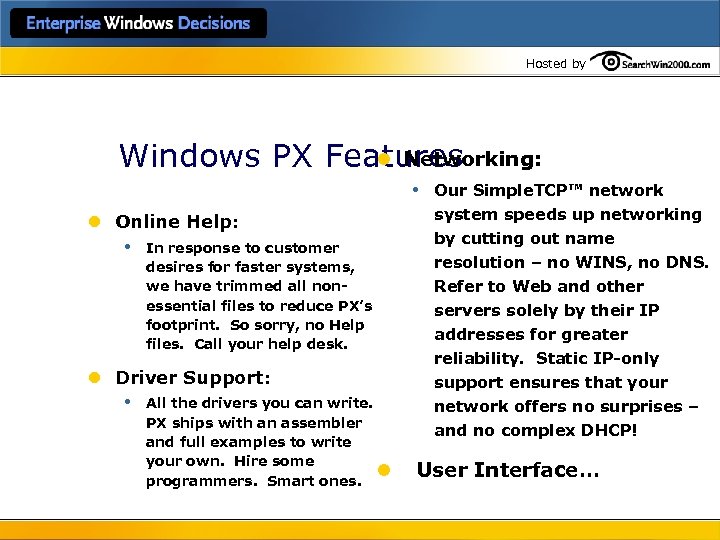 Enterprise Windows Decisions

Hosted by SearchWin2000.com

Windows PX Features

Online Help:
In response to customer desires for faster systems, we have trimmed all non-essential files to reduce PX's footprint. So sorry, no Help files. Call your help desk.

Driver Support:
All the drivers you can write. PX ships with an assembler and full examples to write your own. Hire some programmers. Smart ones.

Networking:
Our SimpleTCP™ network system speeds up networking by cutting out name resolution – no WINS, no DNS. Refer to Web and other servers solely by their IP addresses for greater reliability. Static IP-only support ensures that your network offers no surprises – and no complex DHCP!

User Interface…